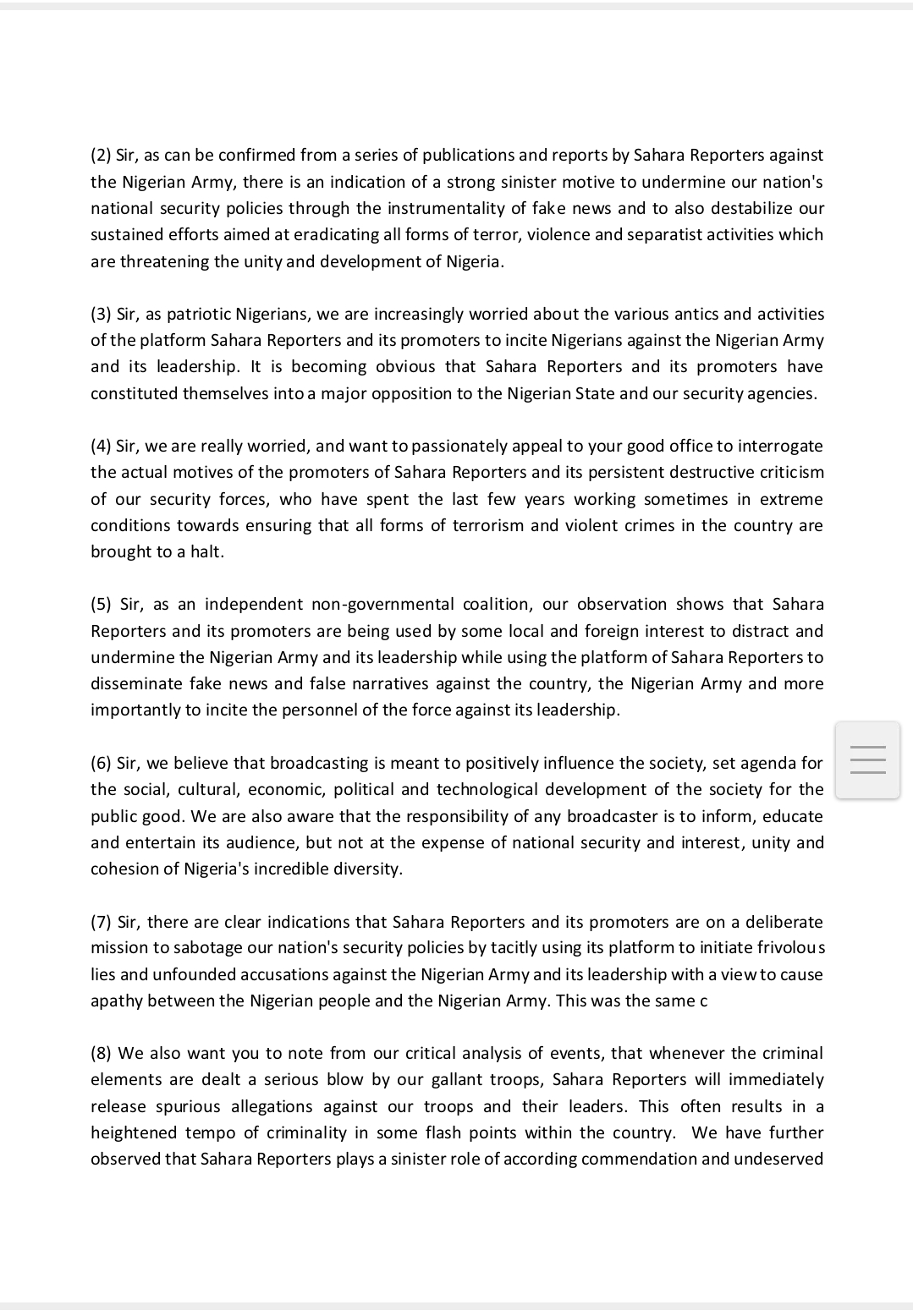 (2) Sir, as can be confirmed from a series of publications and reports by Sahara Reporters against the Nigerian Army, there is an indication of a strong sinister motive to undermine our nation's national security policies through the instrumentality of fake news and to also destabilize our sustained efforts aimed at eradicating all forms of terror, violence and separatist activities which are threatening the unity and development of Nigeria.

(3) Sir, as patriotic Nigerians, we are increasingly worried about the various antics and activities of the platform Sahara Reporters and its promoters to incite Nigerians against the Nigerian Army and its leadership. It is becoming obvious that Sahara Reporters and its promoters have constituted themselves into a major opposition to the Nigerian State and our security agencies.

(4) Sir, we are really worried, and want to passionately appeal to your good office to interrogate the actual motives of the promoters of Sahara Reporters and its persistent destructive criticism of our security forces, who have spent the last few years working sometimes in extreme conditions towards ensuring that all forms of terrorism and violent crimes in the country are brought to a halt.

(5) Sir, as an independent non-governmental coalition, our observation shows that Sahara Reporters and its promoters are being used by some local and foreign interest to distract and undermine the Nigerian Army and its leadership while using the platform of Sahara Reporters to disseminate fake news and false narratives against the country, the Nigerian Army and more importantly to incite the personnel of the force against its leadership.

(6) Sir, we believe that broadcasting is meant to positively influence the society, set agenda for the social, cultural, economic, political and technological development of the society for the public good. We are also aware that the responsibility of any broadcaster is to inform, educate and entertain its audience, but not at the expense of national security and interest, unity and cohesion of Nigeria's incredible diversity.

(7) Sir, there are clear indications that Sahara Reporters and its promoters are on a deliberate mission to sabotage our nation's security policies by tacitly using its platform to initiate frivolous lies and unfounded accusations against the Nigerian Army and its leadership with a view to cause apathy between the Nigerian people and the Nigerian Army. This was the same c

(8) We also want you to note from our critical analysis of events, that whenever the criminal elements are dealt a serious blow by our gallant troops, Sahara Reporters will immediately release spurious allegations against our troops and their leaders. This often results in a heightened tempo of criminality in some flash points within the country. We have further observed that Sahara Reporters plays a sinister role of according commendation and undeserved